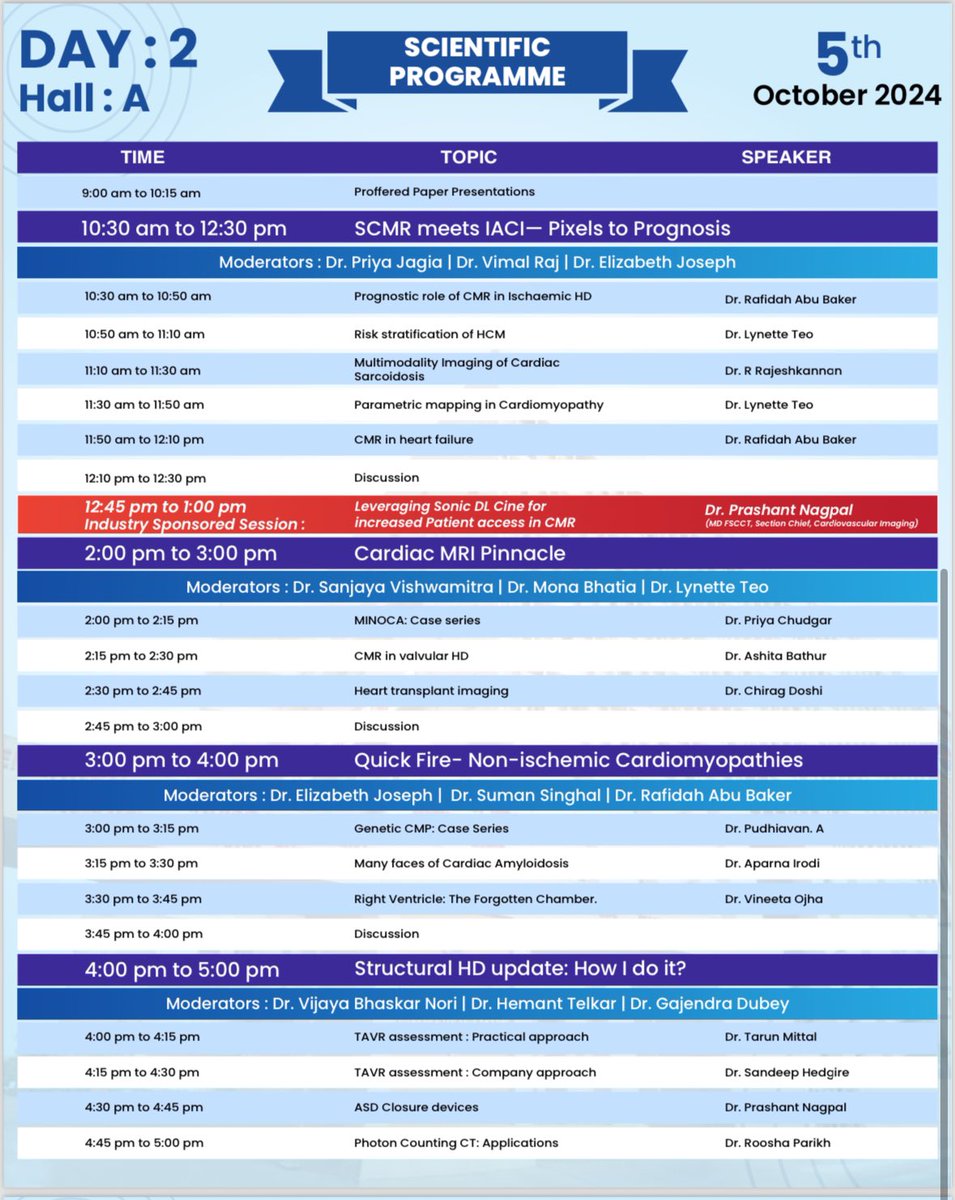 DAY : 2
Hall : A

SCIENTIFIC PROGRAMME

5th
October 2024

| TIME | TOPIC | SPEAKER |
|---|---|---|
| 9:00 am to 10:15 am | Proffered Paper Presentations | |
| 10:30 am to 12:30 pm | SCMR meets IACI— Pixels to Prognosis | |
| Moderators : Dr. Priya Jagia \| Dr. Vimal Raj \| Dr. Elizabeth Joseph | | |
| 10:30 am to 10:50 am | Prognostic role of CMR in Ischaemic HD | Dr. Rafidah Abu Baker |
| 10:50 am to 11:10 am | Risk stratification of HCM | Dr. Lynette Teo |
| 11:10 am to 11:30 am | Multimodality Imaging of Cardiac Sarcoidosis | Dr. R Rajeshkannan |
| 11:30 am to 11:50 am | Parametric mapping in Cardiomyopathy | Dr. Lynette Teo |
| 11:50 am to 12:10 pm | CMR in heart failure | Dr. Rafidah Abu Baker |
| 12:10 pm to 12:30 pm | Discussion | |
| 12:45 pm to 1:00 pm Industry Sponsored Session : | Leveraging Sonic DL Cine for increased Patient access in CMR | Dr. Prashant Nagpal (MD FSCCT, Section Chief, Cardiovascular Imaging) |
| 2:00 pm to 3:00 pm | Cardiac MRI Pinnacle | |
| Moderators : Dr. Sanjaya Vishwamitra \| Dr. Mona Bhatia \| Dr. Lynette Teo | | |
| 2:00 pm to 2:15 pm | MINOCA: Case series | Dr. Priya Chudgar |
| 2:15 pm to 2:30 pm | CMR in valvular HD | Dr. Ashita Bathur |
| 2:30 pm to 2:45 pm | Heart transplant imaging | Dr. Chirag Doshi |
| 2:45 pm to 3:00 pm | Discussion | |
| 3:00 pm to 4:00 pm | Quick Fire- Non-ischemic Cardiomyopathies | |
| Moderators : Dr. Elizabeth Joseph \| Dr. Suman Singhal \| Dr. Rafidah Abu Baker | | |
| 3:00 pm to 3:15 pm | Genetic CMP: Case Series | Dr. Pudhiavan. A |
| 3:15 pm to 3:30 pm | Many faces of Cardiac Amyloidosis | Dr. Aparna Irodi |
| 3:30 pm to 3:45 pm | Right Ventricle: The Forgotten Chamber. | Dr. Vineeta Ojha |
| 3:45 pm to 4:00 pm | Discussion | |
| 4:00 pm to 5:00 pm | Structural HD update: How I do it? | |
| Moderators : Dr. Vijaya Bhaskar Nori \| Dr. Hemant Telkar \| Dr. Gajendra Dubey | | |
| 4:00 pm to 4:15 pm | TAVR assessment : Practical approach | Dr. Tarun Mittal |
| 4:15 pm to 4:30 pm | TAVR assessment : Company approach | Dr. Sandeep Hedgire |
| 4:30 pm to 4:45 pm | ASD Closure devices | Dr. Prashant Nagpal |
| 4:45 pm to 5:00 pm | Photon Counting CT: Applications | Dr. Roosha Parikh |